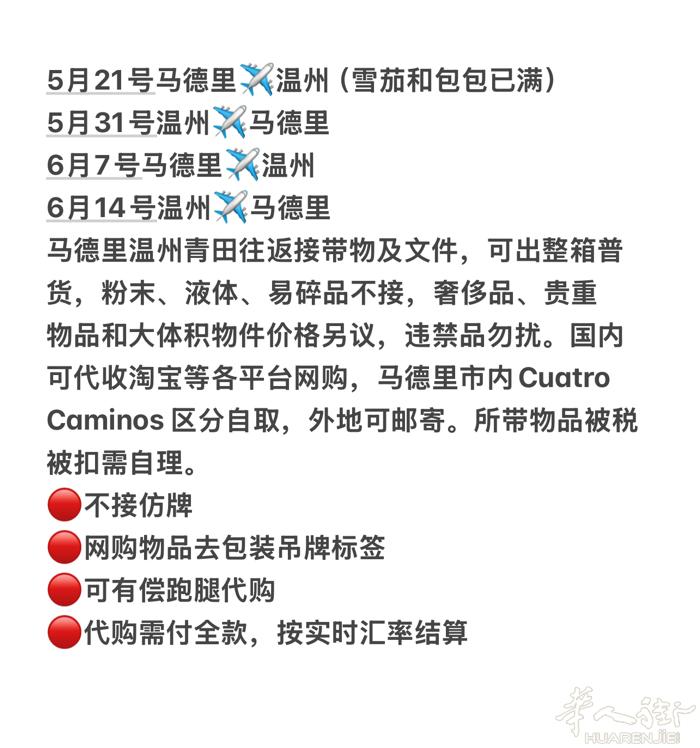 5月21号马德里✈️温州（雪茄和包包已满）
5月31号温州✈️马德里
6月7号马德里✈️温州
6月14号温州✈️马德里
马德里温州青田往返接带物及文件，可出整箱普货，粉末、液体、易碎品不接，奢侈品、贵重物品和大体积物件价格另议，违禁品勿扰。国内可代收淘宝等各平台网购，马德里市内 Cuatro Caminos 区分自取，外地可邮寄。所带物品被税被扣需自理。
🔴不接仿牌
🔴网购物品去包装吊牌标签
🔴可有偿跑腿代购
🔴代购需付全款，按实时汇率结算

华人街
HUARENJIE